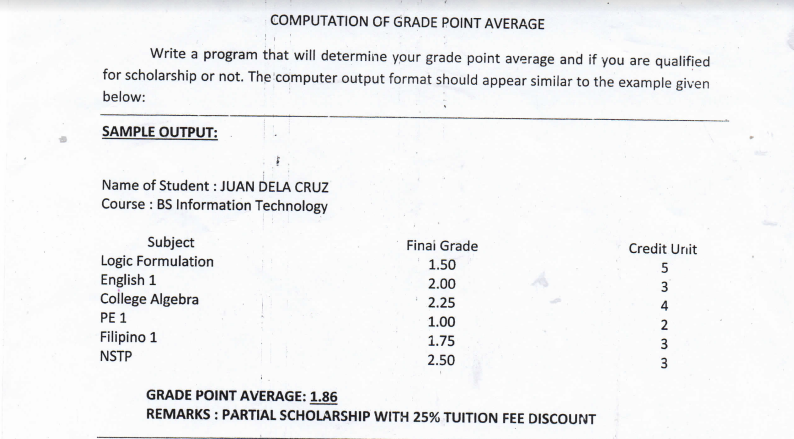 COMPUTATION OF GRADE POINT AVERAGE

Write a program that will determine your grade point average and if you are qualified for scholarship or not. The computer output format should appear similar to the example given below:

SAMPLE OUTPUT:

Name of Student : JUAN DELA CRUZ
Course : BS Information Technology

| Subject | Final Grade | Credit Unit |
|---|---|---|
| Logic Formulation | 1.50 | 5 |
| English 1 | 2.00 | 3 |
| College Algebra | 2.25 | 4 |
| PE 1 | 1.00 | 2 |
| Filipino 1 | 1.75 | 3 |
| NSTP | 2.50 | 3 |

GRADE POINT AVERAGE: 1.86
REMARKS : PARTIAL SCHOLARSHIP WITH 25% TUITION FEE DISCOUNT